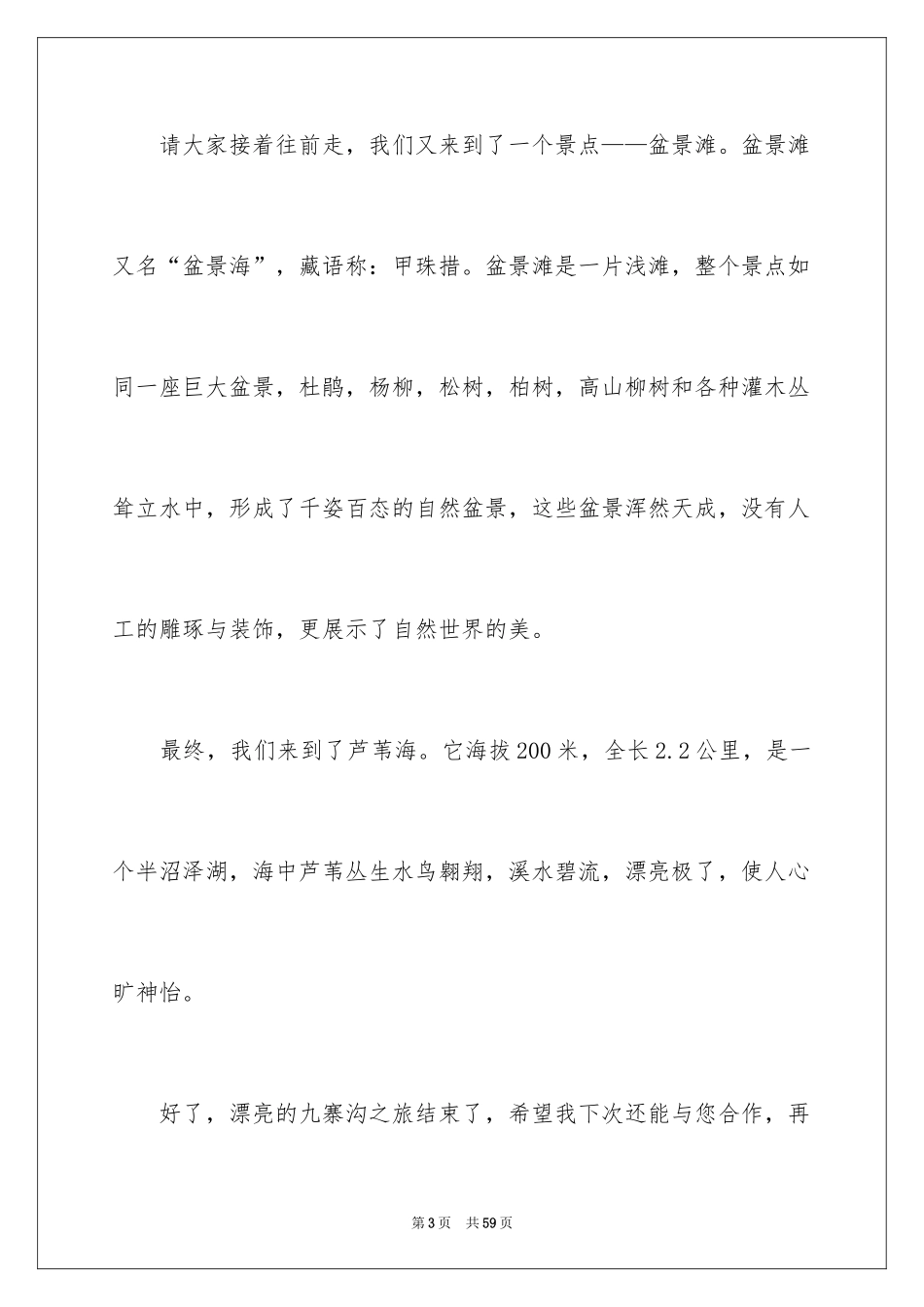 请大家接着往前走，我们又来到了一个景点——盆景滩。盆景滩又名“盆景海”，藏语称：甲珠措。盆景滩是一片浅滩，整个景点如同一座巨大盆景，杜鹃，杨柳，松树，柏树，高山柳树和各种灌木丛耸立水中，形成了千姿百态的自然盆景，这些盆景浑然天成，没有人工的雕琢与装饰，更展示了自然世界的美。

最终，我们来到了芦苇海。它海拔200米，全长2.2公里，是一个半沼泽湖，海中芦苇丛生水鸟翱翔，溪水碧流，漂亮极了，使人心旷神怡。

好了，漂亮的九寨沟之旅结束了，希望我下次还能与您合作，再

第3页 共59页